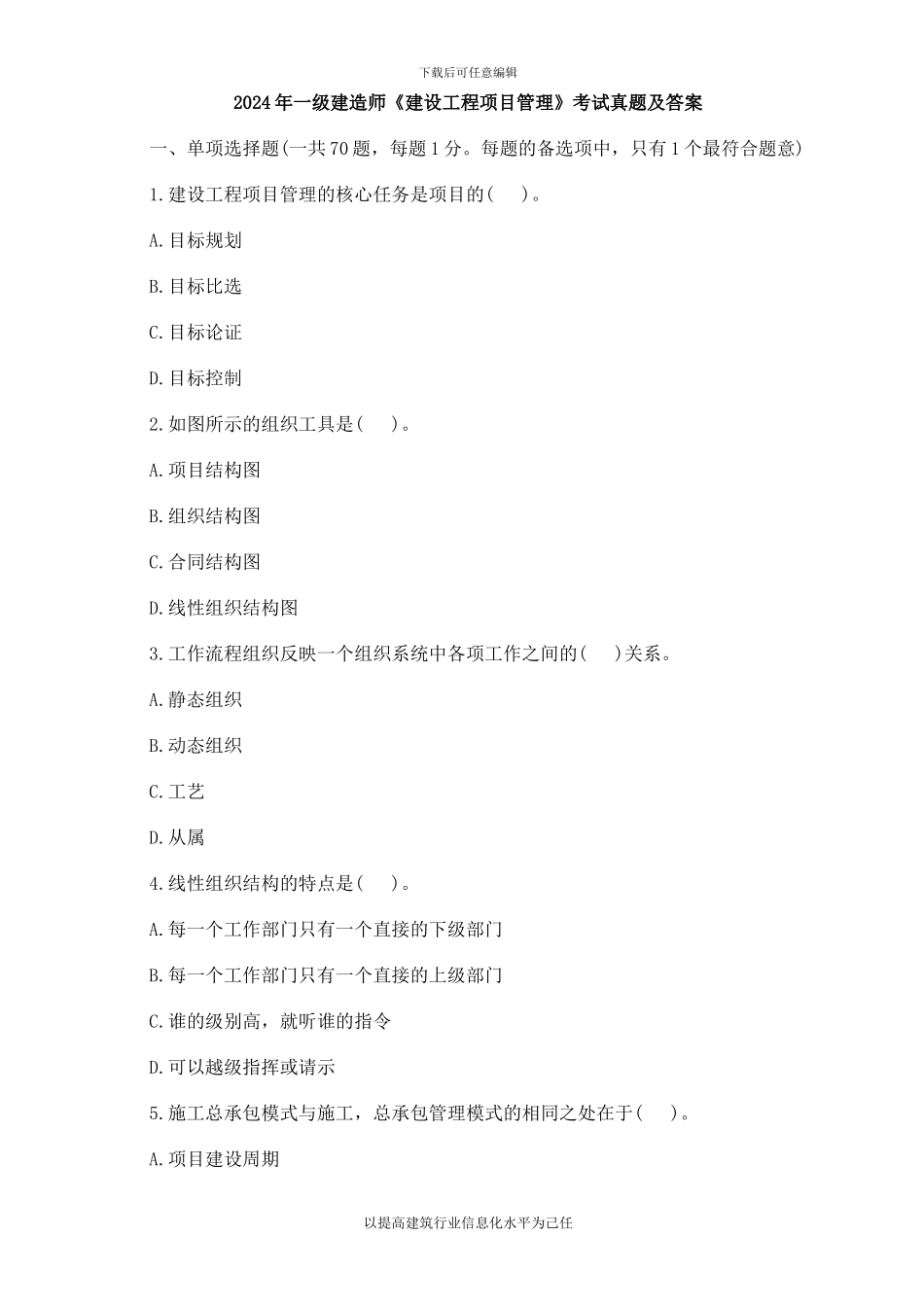 下载后可任意编辑

2024年一级建造师《建设工程项目管理》考试真题及答案

一、单项选择题(一共70题，每题1分。每题的备选项中，只有1个最符合题意)

1.建设工程项目管理的核心任务是项目的(　　)。

A.目标规划

B.目标比选

C.目标论证

D.目标控制

2.如图所示的组织工具是(　　)。

A.项目结构图

B.组织结构图

C.合同结构图

D.线性组织结构图

3.工作流程组织反映一个组织系统中各项工作之间的(　　)关系。

A.静态组织

B.动态组织

C.工艺

D.从属

4.线性组织结构的特点是(　　)。

A.每一个工作部门只有一个直接的下级部门

B.每一个工作部门只有一个直接的上级部门

C.谁的级别高，就听谁的指令

D.可以越级指挥或请示

5.施工总承包模式与施工，总承包管理模式的相同之处在于(　　)。

A.项目建设周期

以提高建筑行业信息化水平为己任